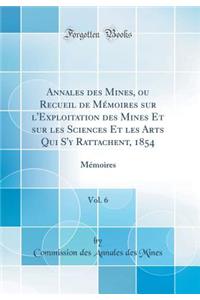 Forgotten Books

Annales des Mines, ou Recueil de Mémoires sur l'Exploitation des Mines Et sur les Sciences Et les Arts Qui S'y Rattachent, 1854

Mémoires

Vol. 6

by

Commission des Annales des Mines